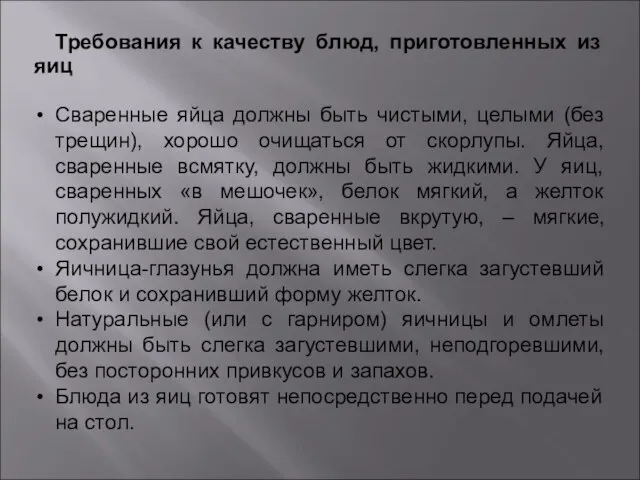 Требования к качеству блюд, приготовленных из яиц

• Сваренные яйца должны быть чистыми, целыми (без трещин), хорошо очищаться от скорлупы. Яйца, сваренные всмятку, должны быть жидкими. У яиц, сваренных «в мешочек», белок мягкий, а желток полужидкий. Яйца, сваренные вкрутую, – мягкие, сохранившие свой естественный цвет.
• Яичница-глазунья должна иметь слегка загустевший белок и сохранивший форму желток.
• Натуральные (или с гарниром) яичницы и омлеты должны быть слегка загустевшими, неподгоревшими, без посторонних привкусов и запахов.
• Блюда из яиц готовят непосредственно перед подачей на стол.